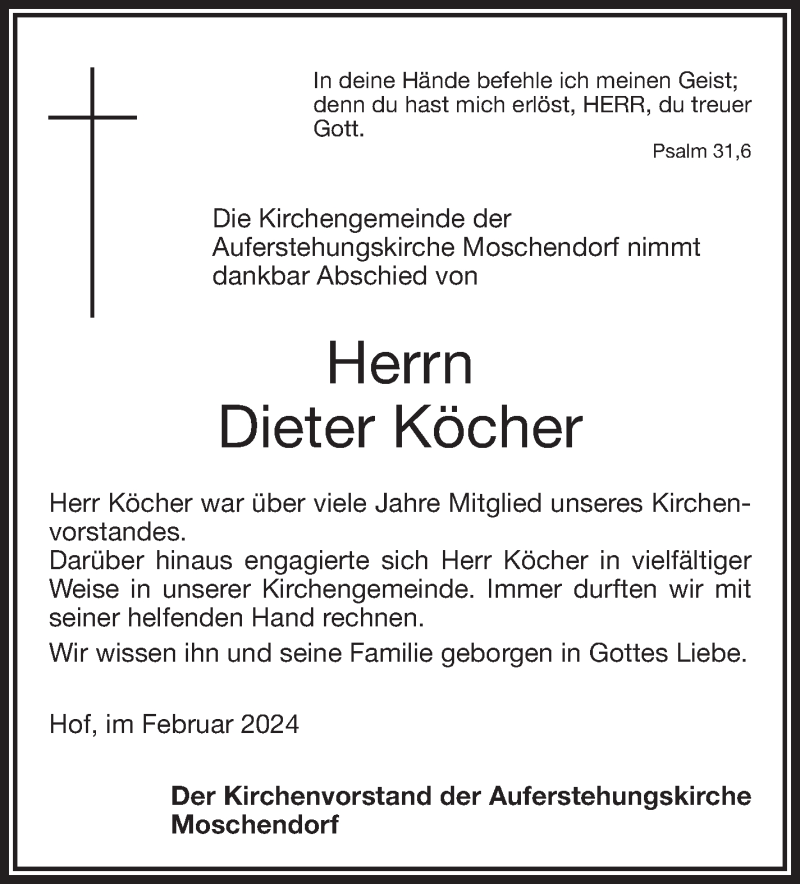 In deine Hände befehle ich meinen Geist; denn du hast mich erlöst, HERR, du treuer Gott.

Psalm 31,6

Die Kirchengemeinde der Auferstehungskirche Moschendorf nimmt dankbar Abschied von

Herrn
Dieter Köcher

Herr Köcher war über viele Jahre Mitglied unseres Kirchenvorstandes.
Darüber hinaus engagierte sich Herr Köcher in vielfältiger Weise in unserer Kirchengemeinde. Immer durften wir mit seiner helfenden Hand rechnen.
Wir wissen ihn und seine Familie geborgen in Gottes Liebe.

Hof, im Februar 2024

Der Kirchenvorstand der Auferstehungskirche Moschendorf